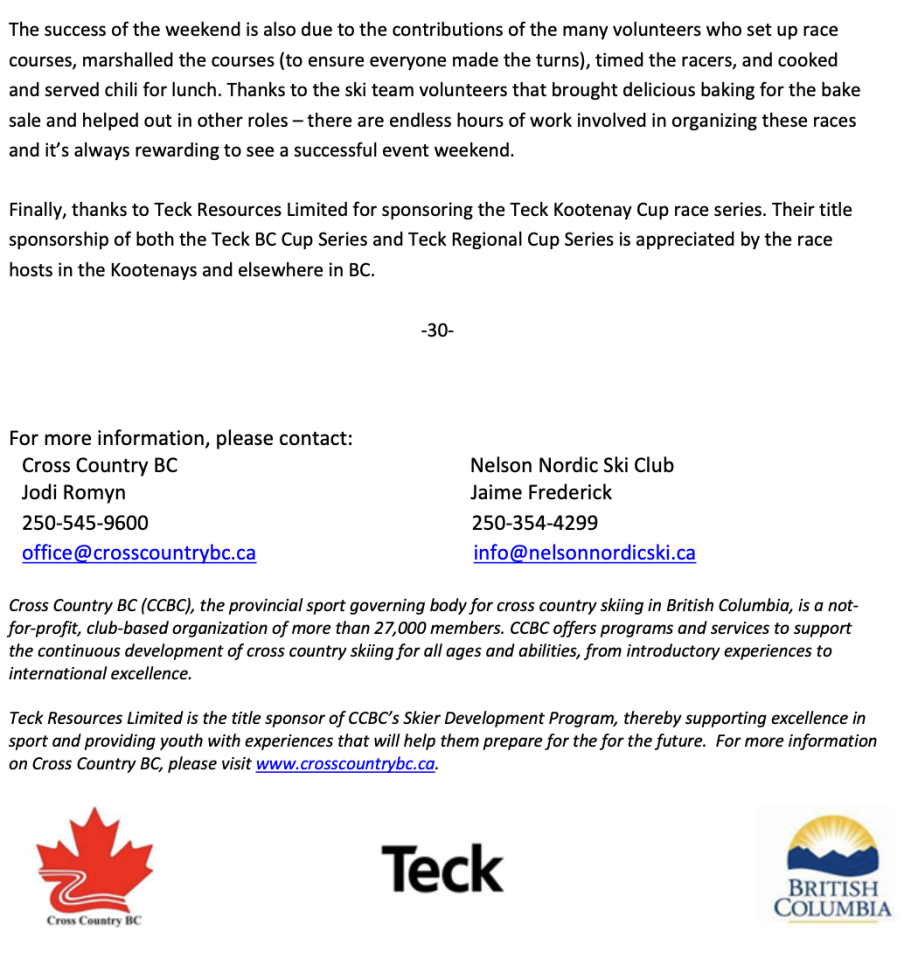 The success of the weekend is also due to the contributions of the many volunteers who set up race courses, marshalled the courses (to ensure everyone made the turns), timed the racers, and cooked and served chili for lunch. Thanks to the ski team volunteers that brought delicious baking for the bake sale and helped out in other roles – there are endless hours of work involved in organizing these races and it's always rewarding to see a successful event weekend.

Finally, thanks to Teck Resources Limited for sponsoring the Teck Kootenay Cup race series. Their title sponsorship of both the Teck BC Cup Series and Teck Regional Cup Series is appreciated by the race hosts in the Kootenays and elsewhere in BC.

-30-

For more information, please contact:

Cross Country BC
Jodi Romyn
250-545-9600
office@crosscountrybc.ca

Nelson Nordic Ski Club
Jaime Frederick
250-354-4299
info@nelsonnordicski.ca

Cross Country BC (CCBC), the provincial sport governing body for cross country skiing in British Columbia, is a not-for-profit, club-based organization of more than 27,000 members. CCBC offers programs and services to support the continuous development of cross country skiing for all ages and abilities, from introductory experiences to international excellence.

Teck Resources Limited is the title sponsor of CCBC's Skier Development Program, thereby supporting excellence in sport and providing youth with experiences that will help them prepare for the for the future. For more information on Cross Country BC, please visit www.crosscountrybc.ca.

Cross Country BC

Teck

BRITISH COLUMBIA